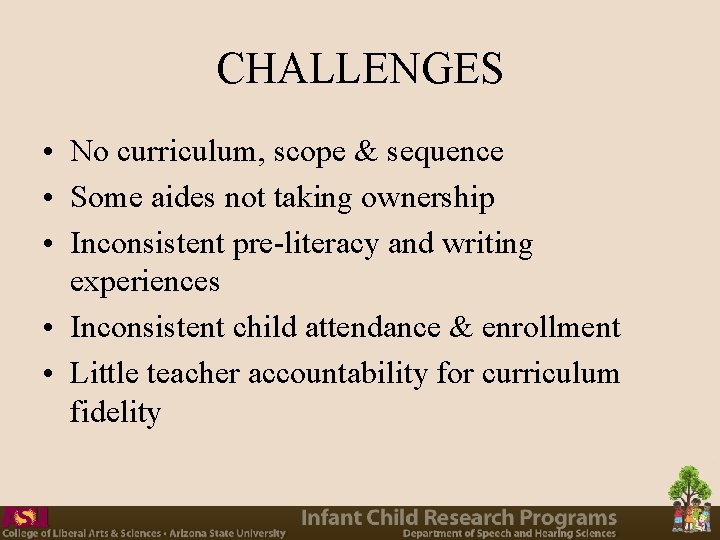 CHALLENGES

• No curriculum, scope & sequence
• Some aides not taking ownership
• Inconsistent pre-literacy and writing experiences
• Inconsistent child attendance & enrollment
• Little teacher accountability for curriculum fidelity

ASU
College of Liberal Arts & Sciences • Arizona State University
Infant Child Research Programs
Department of Speech and Hearing Sciences